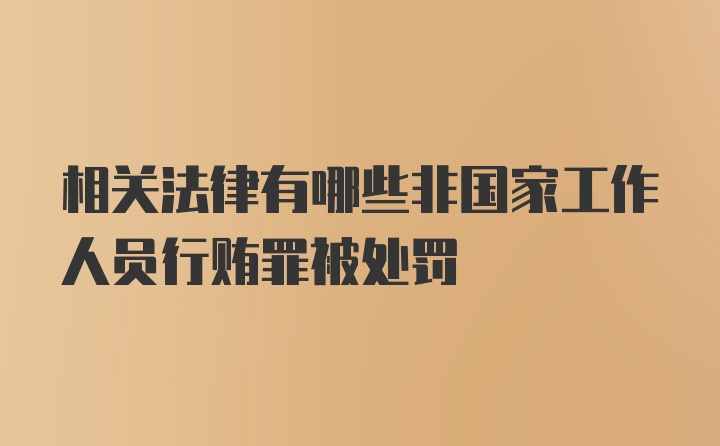 相关法律有哪些非国家工作人员行贿罪被处罚